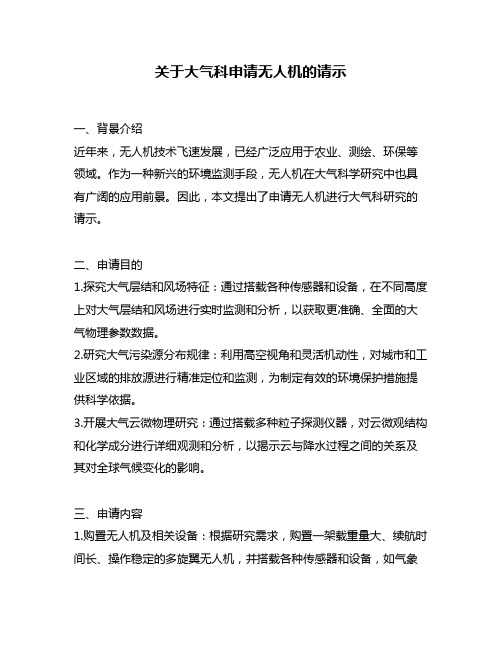 关于大气科申请无人机的请示

一、背景介绍
近年来，无人机技术飞速发展，已经广泛应用于农业、测绘、环保等领域。作为一种新兴的环境监测手段，无人机在大气科学研究中也具有广阔的应用前景。因此，本文提出了申请无人机进行大气科研究的请示。

二、申请目的
1.探究大气层结和风场特征：通过搭载各种传感器和设备，在不同高度上对大气层结和风场进行实时监测和分析，以获取更准确、全面的大气物理参数数据。
2.研究大气污染源分布规律：利用高空视角和灵活机动性，对城市和工业区域的排放源进行精准定位和监测，为制定有效的环境保护措施提供科学依据。
3.开展大气云微物理研究：通过搭载多种粒子探测仪器，对云微观结构和化学成分进行详细观测和分析，以揭示云与降水过程之间的关系及其对全球气候变化的影响。

三、申请内容
1.购置无人机及相关设备：根据研究需求，购置一架载重量大、续航时间长、操作稳定的多旋翼无人机，并搭载各种传感器和设备，如气象